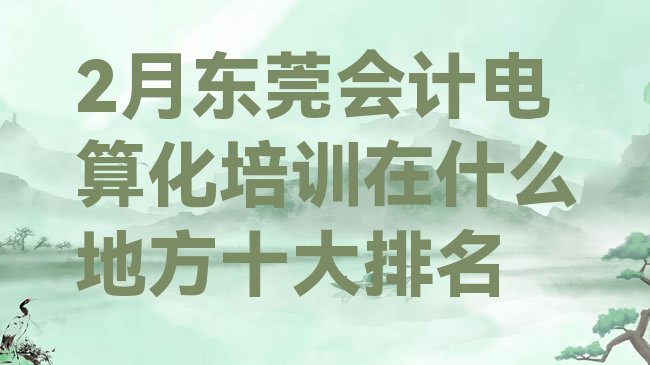 2月东莞会计电算化培训在什么地方十大排名